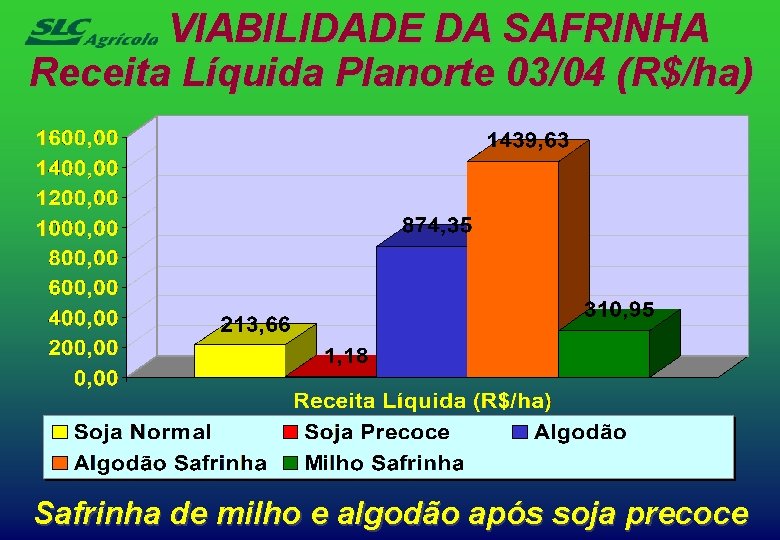 SLC Agrícola VIABILIDADE DA SAFRINHA
Receita Líquida Planorte 03/04 (R$/ha)

1600,00
1400,00
1200,00
1000,00
800,00
600,00
400,00
200,00
0,00

213,66
1,18
874,35
1439,63
310,95

Receita Líquida (R$/ha)

Soja Normal
Soja Precoce
Algodão
Algodão Safrinha
Milho Safrinha

Safrinha de milho e algodão após soja precoce